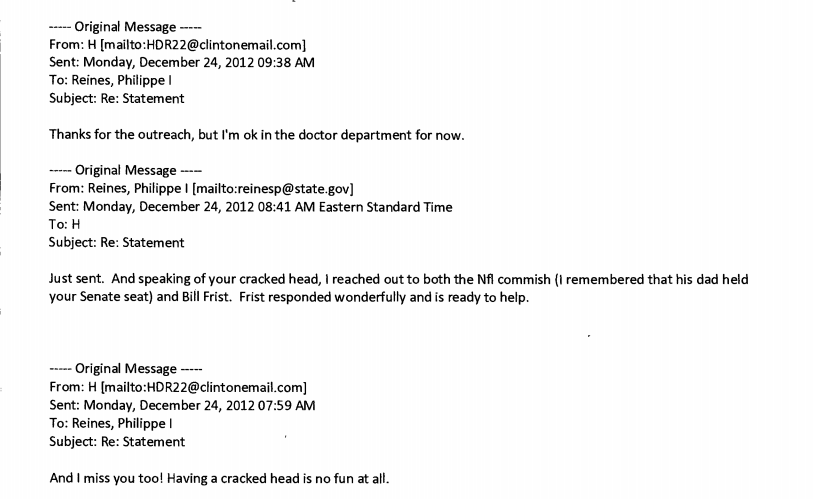 ----- Original Message -----
From: H [mailto:HDR22@clintonemail.com]
Sent: Monday, December 24, 2012 09:38 AM
To: Reines, Philippe I
Subject: Re: Statement

Thanks for the outreach, but I'm ok in the doctor department for now.

----- Original Message -----
From: Reines, Philippe I [mailto:reinesp@state.gov]
Sent: Monday, December 24, 2012 08:41 AM Eastern Standard Time
To: H
Subject: Re: Statement

Just sent. And speaking of your cracked head, I reached out to both the Nfl commish (I remembered that his dad held your Senate seat) and Bill Frist. Frist responded wonderfully and is ready to help.

----- Original Message -----
From: H [mailto:HDR22@clintonemail.com]
Sent: Monday, December 24, 2012 07:59 AM
To: Reines, Philippe I
Subject: Re: Statement

And I miss you too! Having a cracked head is no fun at all.